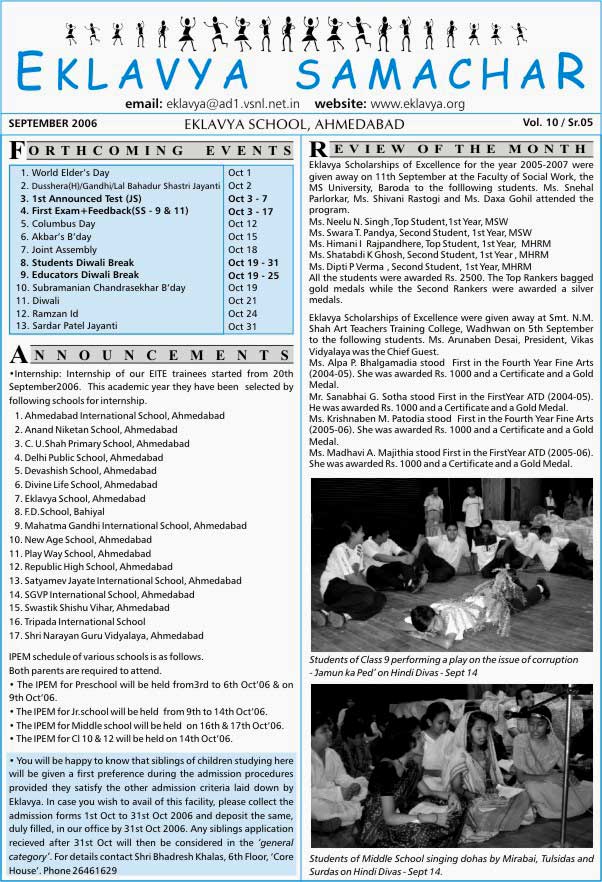 EKLAVYA SAMACHAR

email: eklavya@ad1.vsnl.net.in website: www.eklavya.org

SEPTEMBER 2006 EKLAVYA SCHOOL, AHMEDABAD Vol. 10 / Sr.05

FORTHCOMING EVENTS

| | |
|---|---|
| 1. World Elder's Day | Oct 1 |
| 2. Dusshera(H)/Gandhi/Lal Bahadur Shastri Jayanti | Oct 2 |
| 3. 1st Announced Test (JS) | Oct 3 - 7 |
| 4. First Exam+Feedback(SS - 9 & 11) | Oct 3 - 17 |
| 5. Columbus Day | Oct 12 |
| 6. Akbar's B'day | Oct 15 |
| 7. Joint Assembly | Oct 18 |
| 8. Students Diwali Break | Oct 19 - 31 |
| 9. Educators Diwali Break | Oct 19 - 25 |
| 10. Subramanian Chandrasekhar B'day | Oct 19 |
| 11. Diwali | Oct 21 |
| 12. Ramzan Id | Oct 24 |
| 13. Sardar Patel Jayanti | Oct 31 |

ANNOUNCEMENTS

•Internship: Internship of our EITE trainees started from 20th September2006. This academic year they have been selected by following schools for internship.
1. Ahmedabad International School, Ahmedabad
2. Anand Niketan School, Ahmedabad
3. C. U.Shah Primary School, Ahmedabad
4. Delhi Public School, Ahmedabad
5. Devashish School, Ahmedabad
6. Divine Life School, Ahmedabad
7. Eklavya School, Ahmedabad
8. F.D.School, Bahiyal
9. Mahatma Gandhi International School, Ahmedabad
10. New Age School, Ahmedabad
11. Play Way School, Ahmedabad
12. Republic High School, Ahmedabad
13. Satyamev Jayate International School, Ahmedabad
14. SGVP International School, Ahmedabad
15. Swastik Shishu Vihar, Ahmedabad
16. Tripada International School
17. Shri Narayan Guru Vidyalaya, Ahmedabad

IPEM schedule of various schools is as follows.
Both parents are required to attend.
• The IPEM for Preschool will be held from3rd to 6th Oct'06 & on 9th Oct'06.
• The IPEM for Jr.school will be held from 9th to 14th Oct'06.
• The IPEM for Middle school will be held on 16th & 17th Oct'06.
• The IPEM for Cl 10 & 12 will be held on 14th Oct'06.

• You will be happy to know that siblings of children studying here will be given a first preference during the admission procedures provided they satisfy the other admission criteria laid down by Eklavya. In case you wish to avail of this facility, please collect the admission forms 1st Oct to 31st Oct 2006 and deposit the same, duly filled, in our office by 31st Oct 2006. Any siblings application recieved after 31st Oct will then be considered in the 'general category'. For details contact Shri Bhadresh Khalas, 6th Floor, 'Core House'. Phone 26461629

REVIEW OF THE MONTH

Eklavya Scholarships of Excellence for the year 2005-2007 were given away on 11th September at the Faculty of Social Work, the MS University, Baroda to the folllowing students. Ms. Snehal Parlorkar, Ms. Shivani Rastogi and Ms. Daxa Gohil attended the program.
Ms. Neelu N. Singh ,Top Student,1st Year, MSW
Ms. Swara T. Pandya, Second Student, 1st Year, MSW
Ms. Himani I Rajpandhere, Top Student, 1st Year, MHRM
Ms. Shatabdi K Ghosh, Second Student, 1st Year , MHRM
Ms. Dipti P Verma , Second Student, 1st Year, MHRM
All the students were awarded Rs. 2500. The Top Rankers bagged gold medals while the Second Rankers were awarded a silver medals.

Eklavya Scholarships of Excellence were given away at Smt. N.M. Shah Art Teachers Training College, Wadhwan on 5th September to the following students. Ms. Arunaben Desai, President, Vikas Vidyalaya was the Chief Guest.
Ms. Alpa P. Bhalgamadia stood First in the Fourth Year Fine Arts (2004-05). She was awarded Rs. 1000 and a Certificate and a Gold Medal.
Mr. Sanabhai G. Sotha stood First in the FirstYear ATD (2004-05). He was awarded Rs. 1000 and a Certificate and a Gold Medal.
Ms. Krishnaben M. Patodia stood First in the Fourth Year Fine Arts (2005-06). She was awarded Rs. 1000 and a Certificate and a Gold Medal.
Ms. Madhavi A. Majithia stood First in the FirstYear ATD (2005-06). She was awarded Rs. 1000 and a Certificate and a Gold Medal.

Students of Class 9 performing a play on the issue of corruption - Jamun ka Ped' on Hindi Divas - Sept 14

Students of Middle School singing dohas by Mirabai, Tulsidas and Surdas on Hindi Divas - Sept 14.